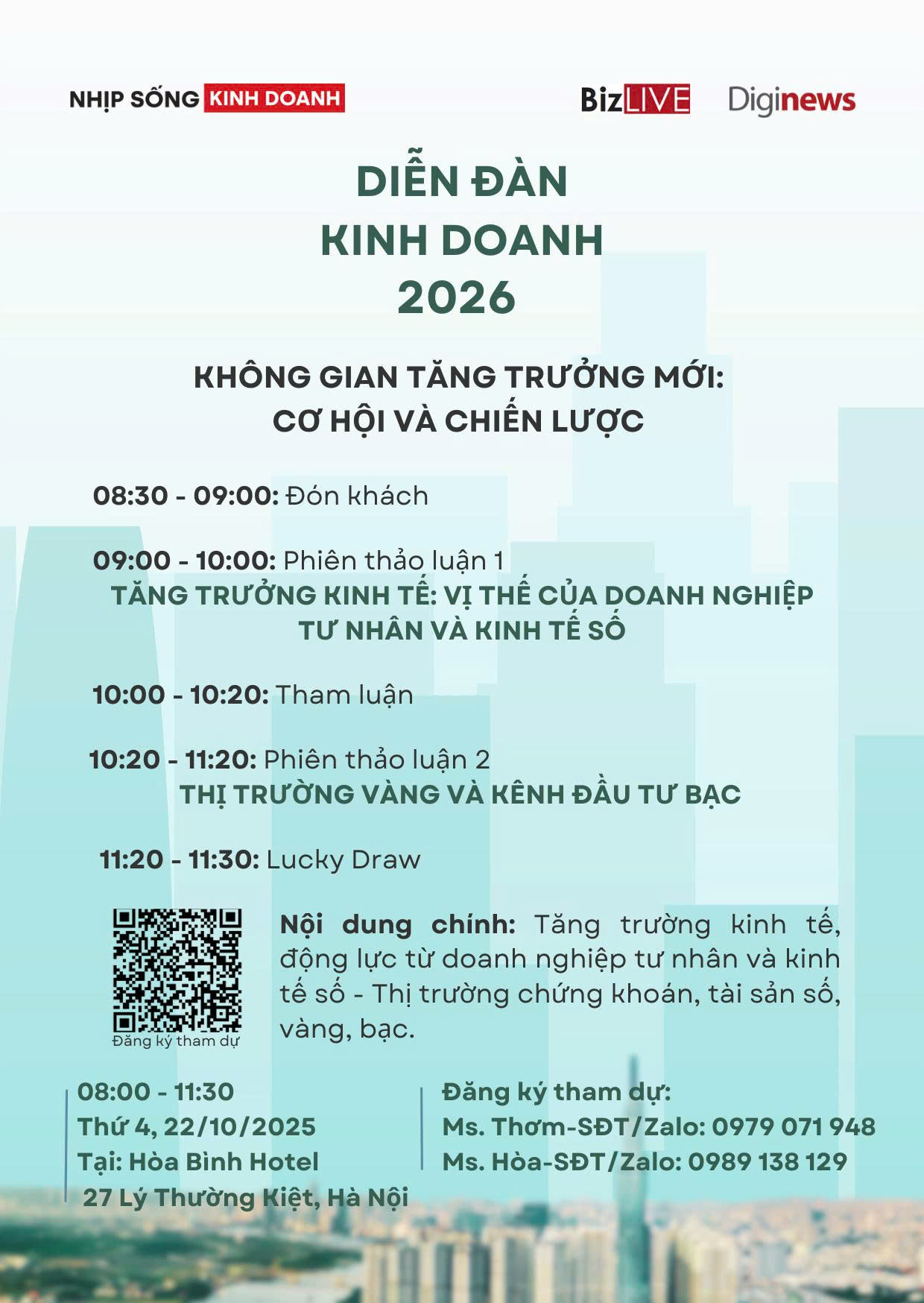 NHỊP SỐNG KINH DOANH

BizLIVE Diginews

DIỄN ĐÀN
KINH DOANH
2026

KHÔNG GIAN TĂNG TRƯỞNG MỚI:
CƠ HỘI VÀ CHIẾN LƯỢC

08:30 - 09:00: Đón khách

09:00 - 10:00: Phiên thảo luận 1
TĂNG TRƯỞNG KINH TẾ: VỊ THẾ CỦA DOANH NGHIỆP TƯ NHÂN VÀ KINH TẾ SỐ

10:00 - 10:20: Tham luận

10:20 - 11:20: Phiên thảo luận 2
THỊ TRƯỜNG VÀNG VÀ KÊNH ĐẦU TƯ BẠC

11:20 - 11:30: Lucky Draw

Đăng ký tham dự

Nội dung chính: Tăng trưởng kinh tế, động lực từ doanh nghiệp tư nhân và kinh tế số - Thị trường chứng khoán, tài sản số, vàng, bạc.

08:00 - 11:30
Thứ 4, 22/10/2025
Tại: Hòa Bình Hotel
27 Lý Thường Kiệt, Hà Nội

Đăng ký tham dự:
Ms. Thơm-SĐT/Zalo: 0979 071 948
Ms. Hòa-SĐT/Zalo: 0989 138 129